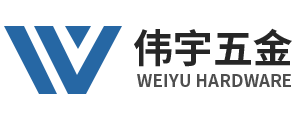 伟宇五金
WEIYU HARDWARE